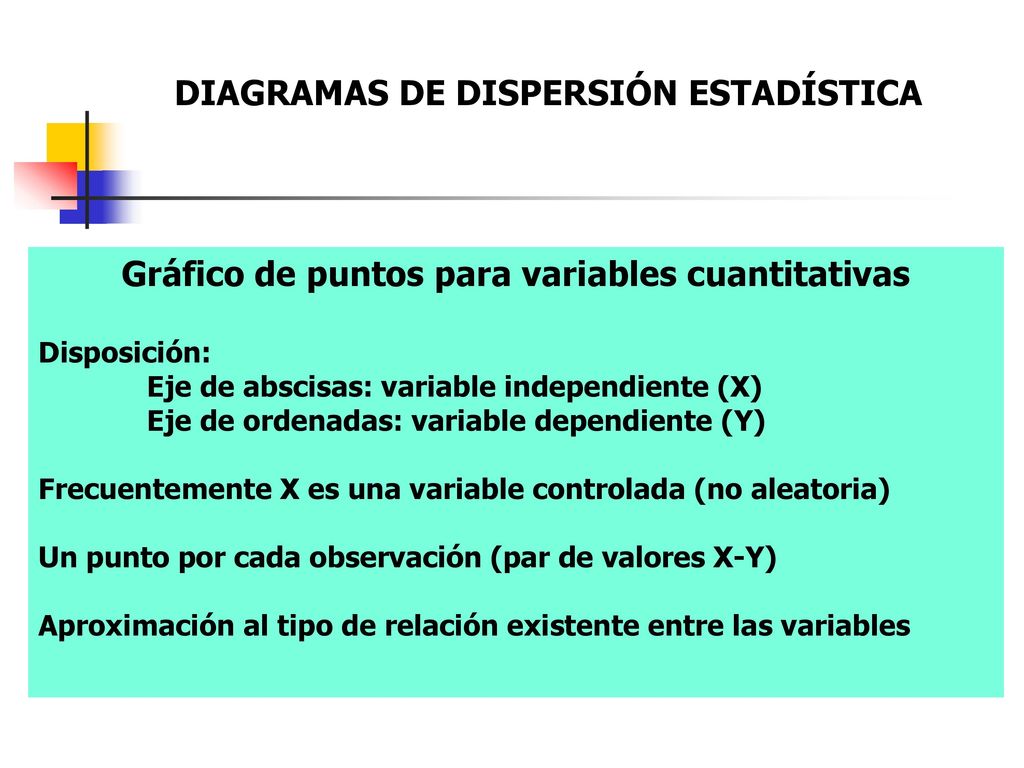 DIAGRAMAS DE DISPERSIÓN ESTADÍSTICA

Gráfico de puntos para variables cuantitativas

Disposición:
Eje de abscisas: variable independiente (X)
Eje de ordenadas: variable dependiente (Y)

Frecuentemente X es una variable controlada (no aleatoria)

Un punto por cada observación (par de valores X-Y)

Aproximación al tipo de relación existente entre las variables